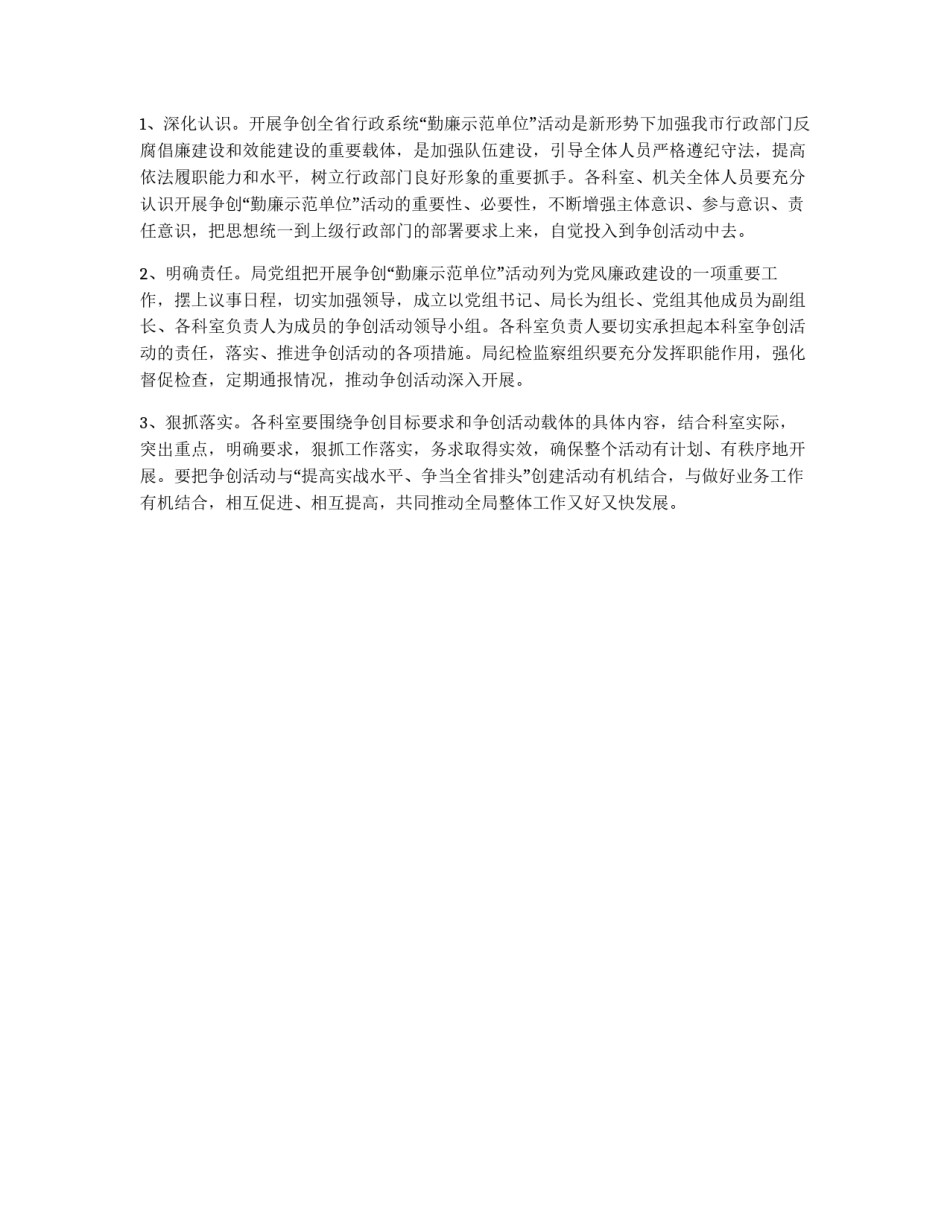 1、深化认识。开展争创全省行政系统“勤廉示范单位”活动是新形势下加强我市行政部门反腐倡廉建设和效能建设的重要载体，是加强队伍建设，引导全体人员严格遵纪守法，提高依法履职能力和水平，树立行政部门良好形象的重要抓手。各科室、机关全体人员要充分认识开展争创“勤廉示范单位”活动的重要性、必要性，不断增强主体意识、参与意识、责任意识，把思想统一到上级行政部门的部署要求上来，自觉投入到争创活动中去。

2、明确责任。局党组把开展争创“勤廉示范单位”活动列为党风廉政建设的一项重要工作，摆上议事日程，切实加强领导，成立以党组书记、局长为组长、党组其他成员为副组长、各科室负责人为成员的争创活动领导小组。各科室负责人要切实承担起本科室争创活动的责任，落实、推进争创活动的各项措施。局纪检监察组织要充分发挥职能作用，强化督促检查，定期通报情况，推动争创活动深入开展。

3、狠抓落实。各科室要围绕争创目标要求和争创活动载体的具体内容，结合科室实际，突出重点，明确要求，狠抓工作落实，务求取得实效，确保整个活动有计划、有秩序地开展。要把争创活动与“提高实战水平、争当全省排头”创建活动有机结合，与做好业务工作有机结合，相互促进、相互提高，共同推动全局整体工作又好又快发展。